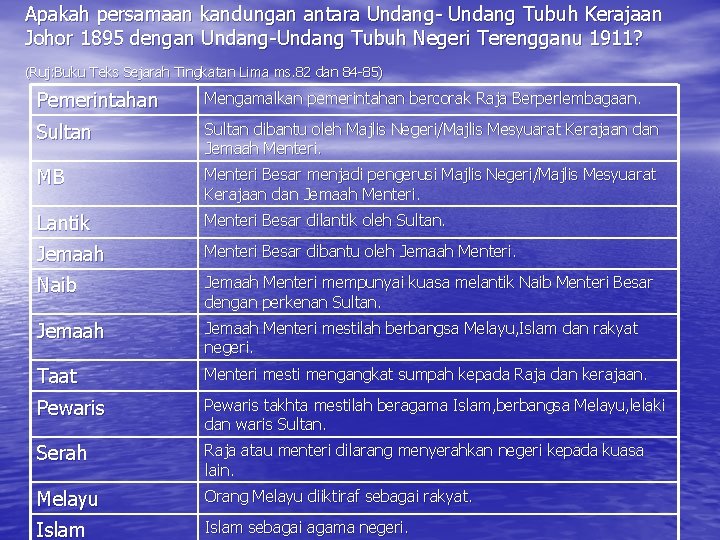 Apakah persamaan kandungan antara Undang- Undang Tubuh Kerajaan Johor 1895 dengan Undang-Undang Tubuh Negeri Terengganu 1911?

(Ruj:Buku Teks Sejarah Tingkatan Lima ms.82 dan 84-85)

| Pemerintahan | Mengamalkan pemerintahan bercorak Raja Berperlembagaan. |
|---|---|
| Sultan | Sultan dibantu oleh Majlis Negeri/Majlis Mesyuarat Kerajaan dan Jemaah Menteri. |
| MB | Menteri Besar menjadi pengerusi Majlis Negeri/Majlis Mesyuarat Kerajaan dan Jemaah Menteri. |
| Lantik | Menteri Besar dilantik oleh Sultan. |
| Jemaah | Menteri Besar dibantu oleh Jemaah Menteri. |
| Naib | Jemaah Menteri mempunyai kuasa melantik Naib Menteri Besar dengan perkenan Sultan. |
| Jemaah | Jemaah Menteri mestilah berbangsa Melayu,Islam dan rakyat negeri. |
| Taat | Menteri mesti mengangkat sumpah kepada Raja dan kerajaan. |
| Pewaris | Pewaris takhta mestilah beragama Islam,berbangsa Melayu,lelaki dan waris Sultan. |
| Serah | Raja atau menteri dilarang menyerahkan negeri kepada kuasa lain. |
| Melayu | Orang Melayu diiktiraf sebagai rakyat. |
| Islam | Islam sebagai agama negeri. |